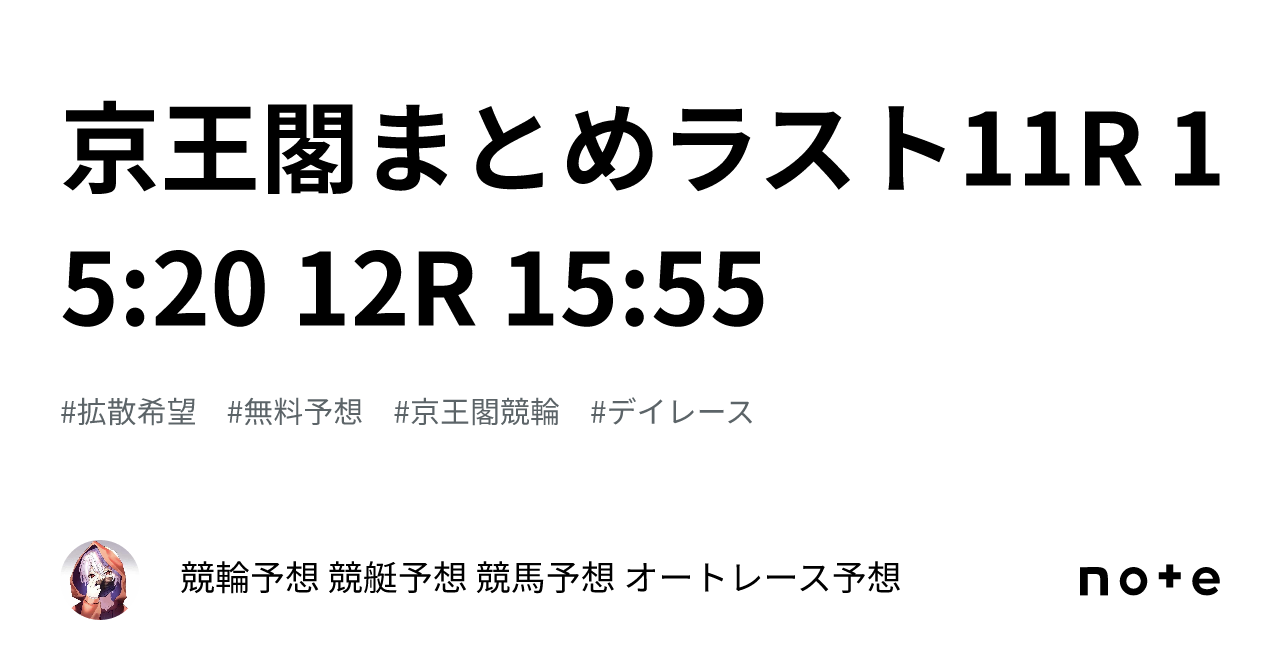 京王閣まとめラスト11R 15:20 12R 15:55

#拡散希望　#無料予想　#京王閣競輪　#デイレース

競輪予想 競艇予想 競馬予想 オートレース予想

note